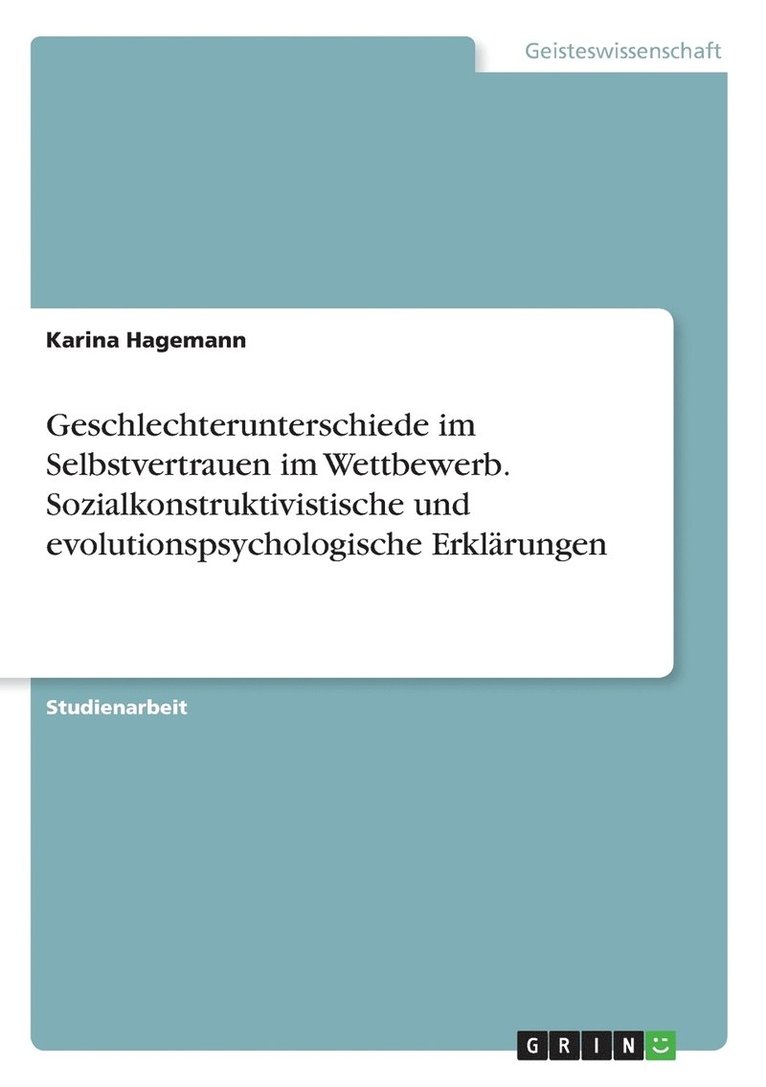 Geisteswissenschaft

Karina Hagemann

Geschlechterunterschiede im Selbstvertrauen im Wettbewerb. Sozialkonstruktivistische und evolutionspsychologische Erklärungen

Studienarbeit

GRIN